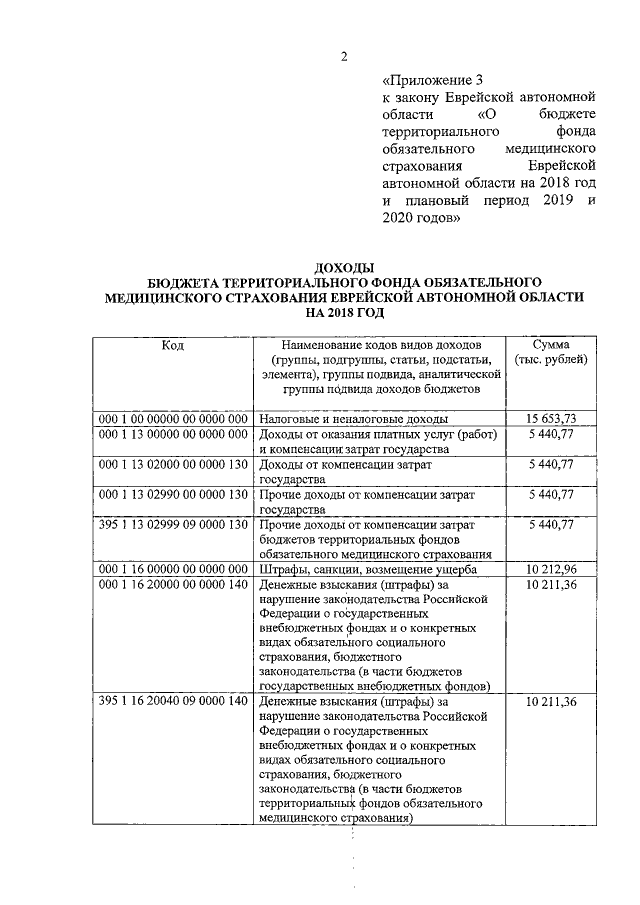 2

«Приложение 3
к закону Еврейской автономной области «О бюджете территориального фонда обязательного медицинского страхования Еврейской автономной области на 2018 год и плановый период 2019 и 2020 годов»

ДОХОДЫ
БЮДЖЕТА ТЕРРИТОРИАЛЬНОГО ФОНДА ОБЯЗАТЕЛЬНОГО МЕДИЦИНСКОГО СТРАХОВАНИЯ ЕВРЕЙСКОЙ АВТОНОМНОЙ ОБЛАСТИ НА 2018 ГОД

| Код | Наименование кодов видов доходов (группы, подгруппы, статьи, подстатьи, элемента), группы подвида, аналитической группы подвида доходов бюджетов | Сумма (тыс. рублей) |
|---|---|---|
| 000 1 00 00000 00 0000 000 | Налоговые и неналоговые доходы | 15 653,73 |
| 000 1 13 00000 00 0000 000 | Доходы от оказания платных услуг (работ) и компенсации затрат государства | 5 440,77 |
| 000 1 13 02000 00 0000 130 | Доходы от компенсации затрат государства | 5 440,77 |
| 000 1 13 02990 00 0000 130 | Прочие доходы от компенсации затрат государства | 5 440,77 |
| 395 1 13 02999 09 0000 130 | Прочие доходы от компенсации затрат бюджетов территориальных фондов обязательного медицинского страхования | 5 440,77 |
| 000 1 16 00000 00 0000 000 | Штрафы, санкции, возмещение ущерба | 10 212,96 |
| 000 1 16 20000 00 0000 140 | Денежные взыскания (штрафы) за нарушение законодательства Российской Федерации о государственных внебюджетных фондах и о конкретных видах обязательного социального страхования, бюджетного законодательства (в части бюджетов государственных внебюджетных фондов) | 10 211,36 |
| 395 1 16 20040 09 0000 140 | Денежные взыскания (штрафы) за нарушение законодательства Российской Федерации о государственных внебюджетных фондах и о конкретных видах обязательного социального страхования, бюджетного законодательства (в части бюджетов территориальных фондов обязательного медицинского страхования) | 10 211,36 |